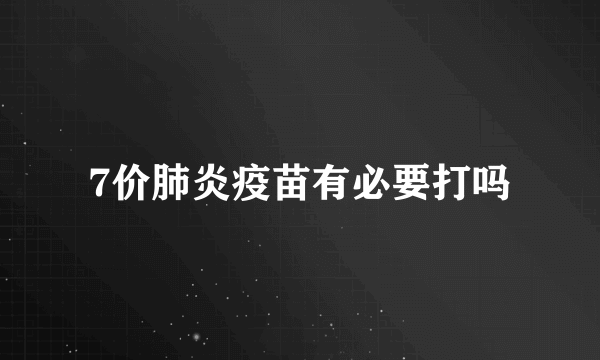 7价肺炎疫苗有必要打吗